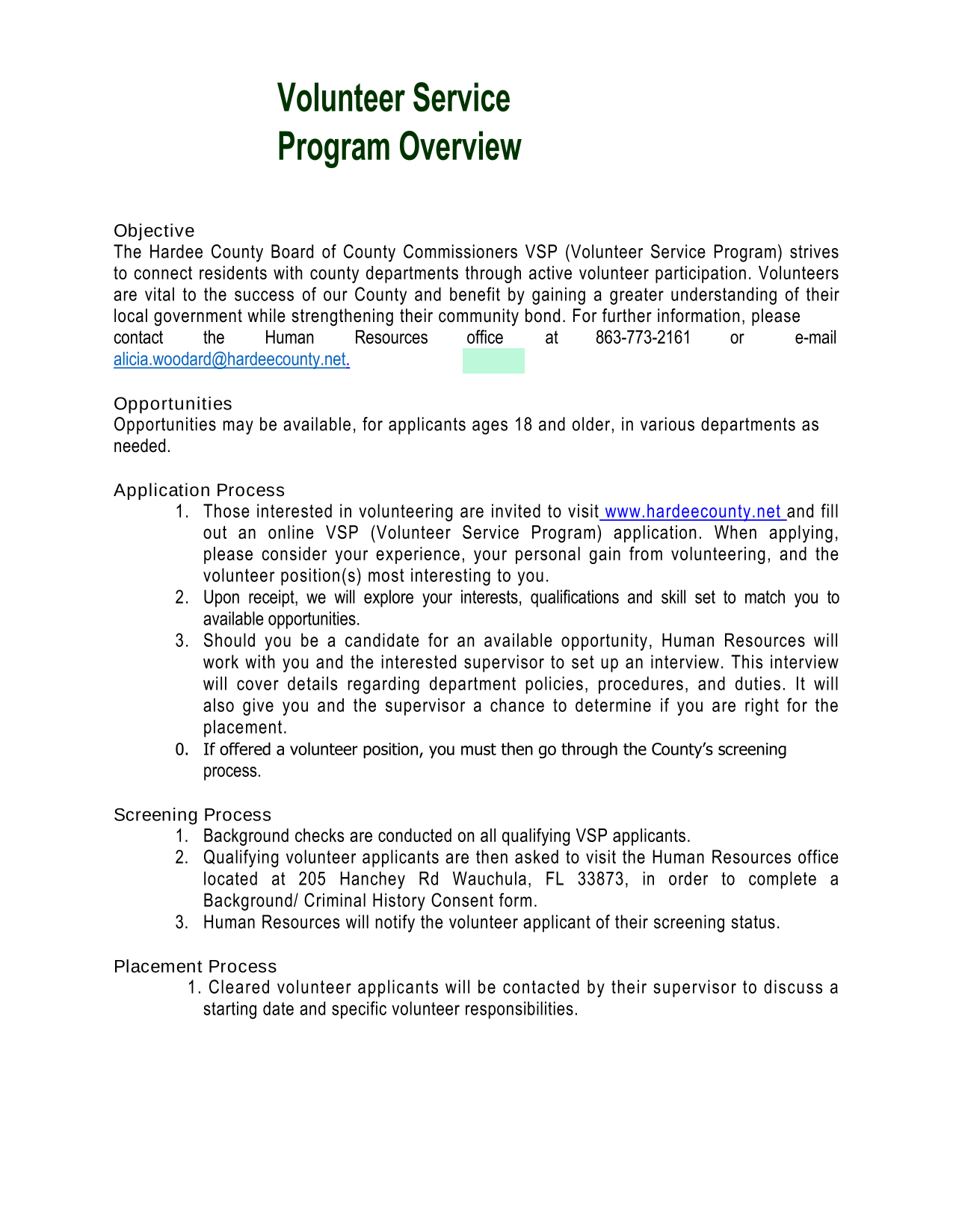 Volunteer Service
Program Overview

Objective
The Hardee County Board of County Commissioners VSP (Volunteer Service Program) strives to connect residents with county departments through active volunteer participation. Volunteers are vital to the success of our County and benefit by gaining a greater understanding of their local government while strengthening their community bond. For further information, please contact the Human Resources office at 863-773-2161 or e-mail alicia.woodard@hardeecounty.net.

Opportunities
Opportunities may be available, for applicants ages 18 and older, in various departments as needed.

Application Process
1. Those interested in volunteering are invited to visit www.hardeecounty.net and fill out an online VSP (Volunteer Service Program) application. When applying, please consider your experience, your personal gain from volunteering, and the volunteer position(s) most interesting to you.
2. Upon receipt, we will explore your interests, qualifications and skill set to match you to available opportunities.
3. Should you be a candidate for an available opportunity, Human Resources will work with you and the interested supervisor to set up an interview. This interview will cover details regarding department policies, procedures, and duties. It will also give you and the supervisor a chance to determine if you are right for the placement.
0. If offered a volunteer position, you must then go through the County's screening process.

Screening Process
1. Background checks are conducted on all qualifying VSP applicants.
2. Qualifying volunteer applicants are then asked to visit the Human Resources office located at 205 Hanchey Rd Wauchula, FL 33873, in order to complete a Background/ Criminal History Consent form.
3. Human Resources will notify the volunteer applicant of their screening status.

Placement Process
1. Cleared volunteer applicants will be contacted by their supervisor to discuss a starting date and specific volunteer responsibilities.